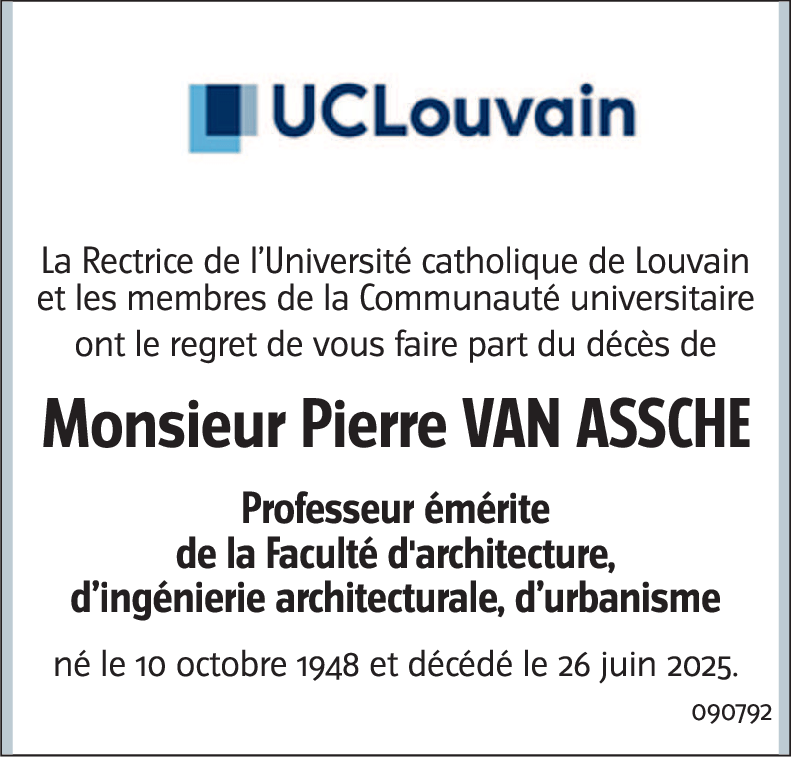 UCLouvain

La Rectrice de l'Université catholique de Louvain et les membres de la Communauté universitaire ont le regret de vous faire part du décès de

Monsieur Pierre VAN ASSCHE

Professeur émérite de la Faculté d'architecture, d'ingénierie architecturale, d'urbanisme

né le 10 octobre 1948 et décédé le 26 juin 2025.

090792